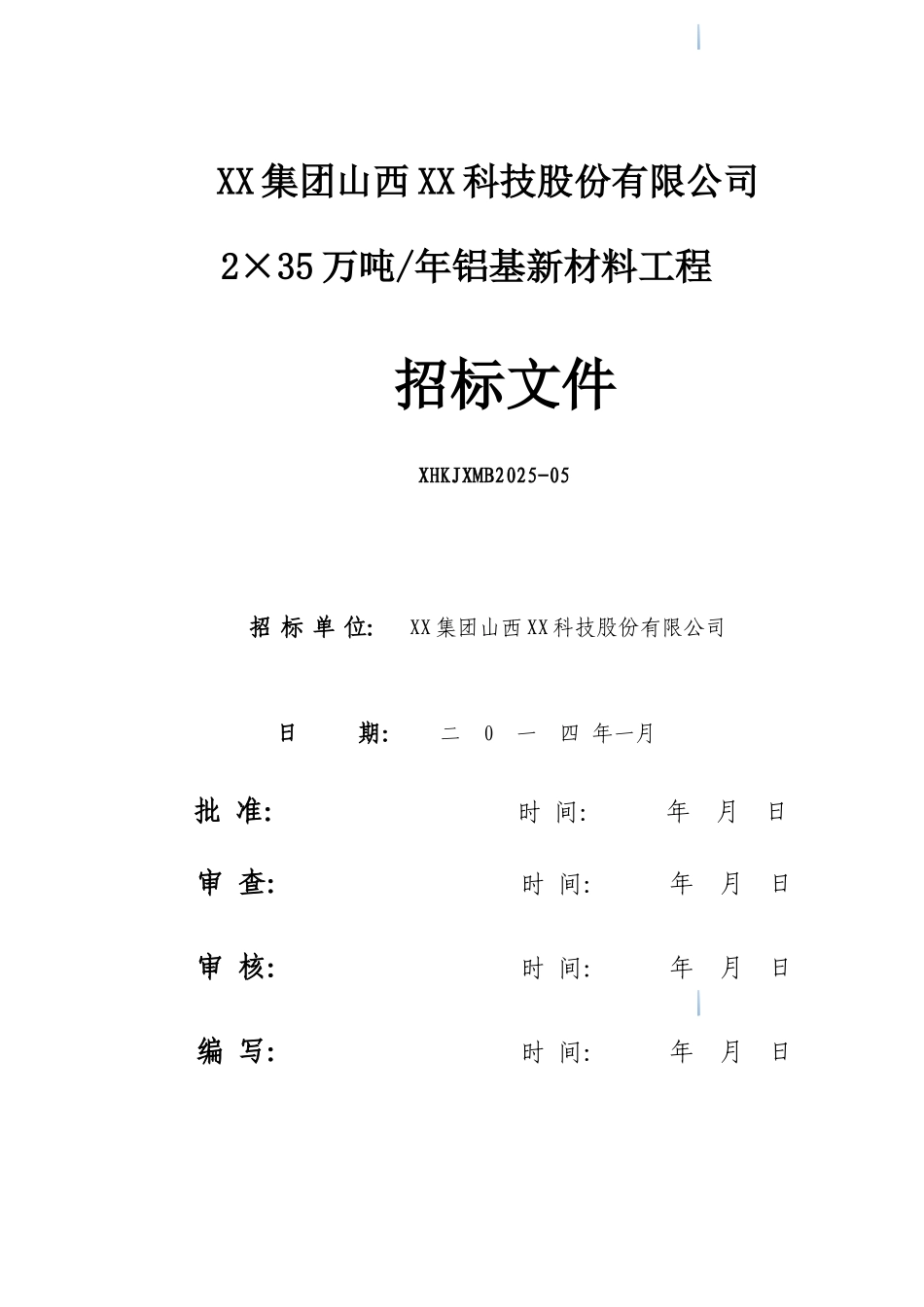 XX集团山西XX科技股份有限公司

2×35万吨/年铝基新材料工程

招标文件

XHKJXMB2025-05

招 标 单 位: XX集团山西XX科技股份有限公司

日 期: 二 0 一 四 年一月

批 准: 时 间: 年 月 日

审 查: 时 间: 年 月 日

审 核: 时 间: 年 月 日

编 写: 时 间: 年 月 日